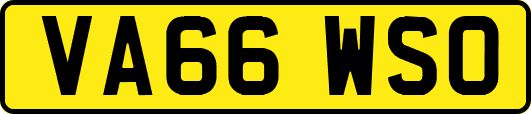 VA66 WSO